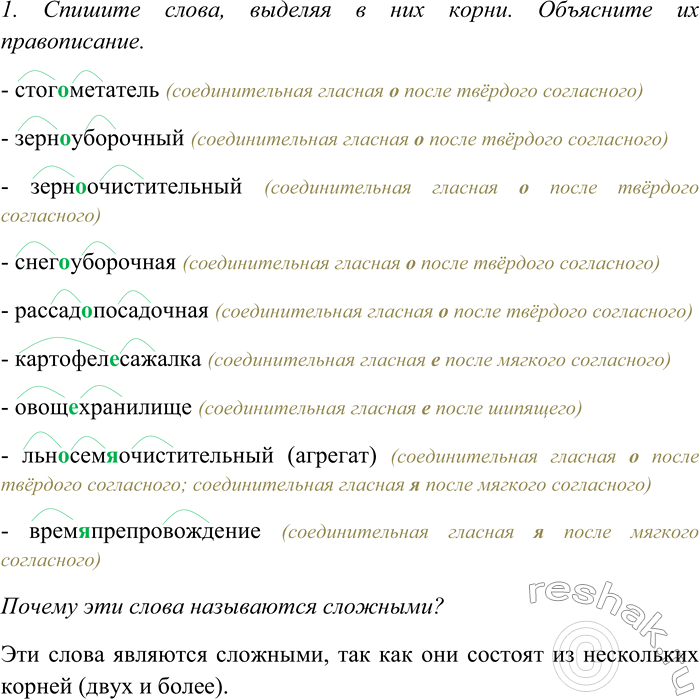 1. Спишите слова, выделяя в них корни. Объясните их правописание.

- стогометатель (соединительная гласная о после твёрдого согласного)

- зерноуборочный (соединительная гласная о после твёрдого согласного)

- зерноочистительный (соединительная гласная о после твёрдого согласного)

- снегоуборочная (соединительная гласная о после твёрдого согласного)

- рассадопосадочная (соединительная гласная о после твёрдого согласного)

- картофелесажалка (соединительная гласная е после мягкого согласного)

- овощехранилище (соединительная гласная е после шипящего)

- льносемяочистительный (агрегат) (соединительная гласная о после твёрдого согласного; соединительная гласная я после мягкого согласного)

- времяпрепровождение (соединительная гласная я после мягкого согласного)

Почему эти слова называются сложными?

Эти слова являются сложными, так как они состоят из нескольких корней (двух и более).

reshak.ru